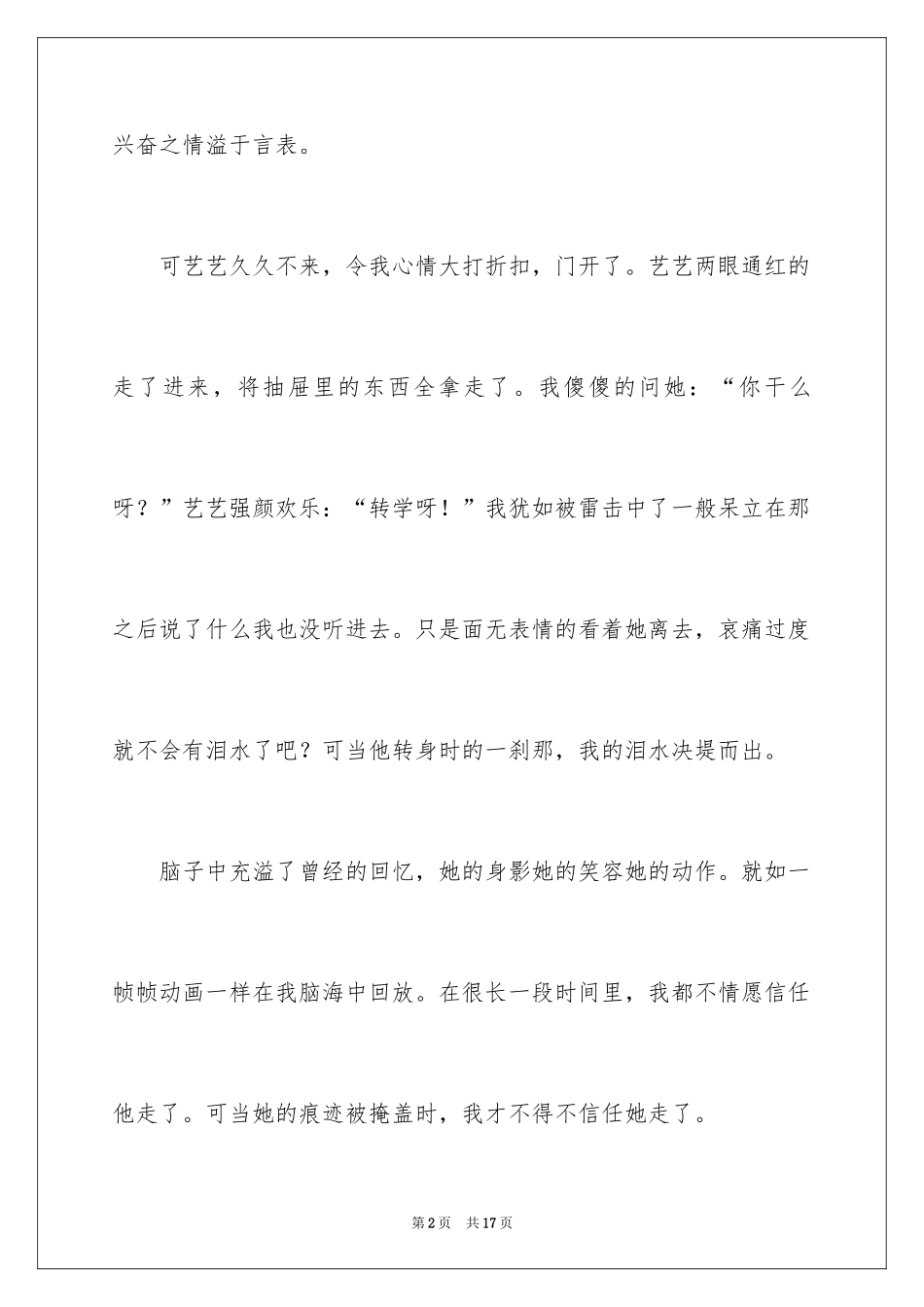 兴奋之情溢于言表。

可艺艺久久不来，令我心情大打折扣，门开了。艺艺两眼通红的走了进来，将抽屉里的东西全拿走了。我傻傻的问她：“你干么呀？”艺艺强颜欢乐：“转学呀！”我犹如被雷击中了一般呆立在那之后说了什么我也没听进去。只是面无表情的看着她离去，哀痛过度就不会有泪水了吧？可当他转身时的一刹那，我的泪水决堤而出。

脑子中充溢了曾经的回忆，她的身影她的笑容她的动作。就如一帧帧动画一样在我脑海中回放。在很长一段时间里，我都不情愿信任他走了。可当她的痕迹被掩盖时，我才不得不信任她走了。

第2页 共17页